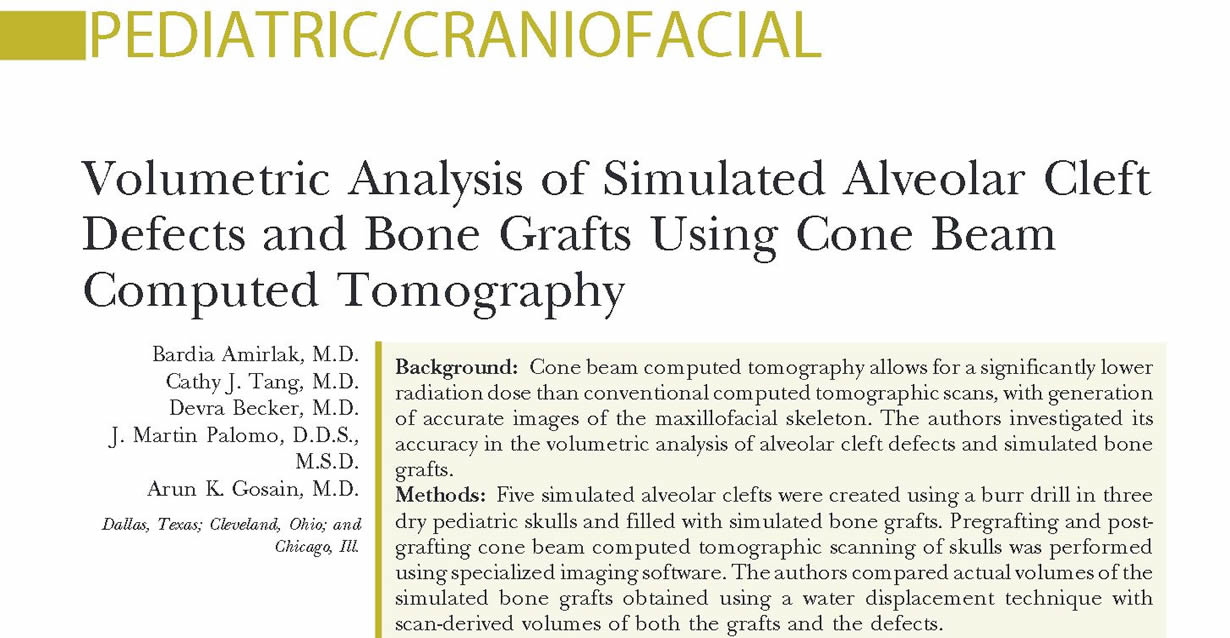 PEDIATRIC/CRANIOFACIAL

Volumetric Analysis of Simulated Alveolar Cleft Defects and Bone Grafts Using Cone Beam Computed Tomography

Bardia Amirlak, M.D.
Cathy J. Tang, M.D.
Devra Becker, M.D.
J. Martin Palomo, D.D.S., M.S.D.
Arun K. Gosain, M.D.

Dallas, Texas; Cleveland, Ohio; and Chicago, Ill.

Background: Cone beam computed tomography allows for a significantly lower radiation dose than conventional computed tomographic scans, with generation of accurate images of the maxillofacial skeleton. The authors investigated its accuracy in the volumetric analysis of alveolar cleft defects and simulated bone grafts.

Methods: Five simulated alveolar clefts were created using a burr drill in three dry pediatric skulls and filled with simulated bone grafts. Pregrafting and postgrafting cone beam computed tomographic scanning of skulls was performed using specialized imaging software. The authors compared actual volumes of the simulated bone grafts obtained using a water displacement technique with scan-derived volumes of both the grafts and the defects.